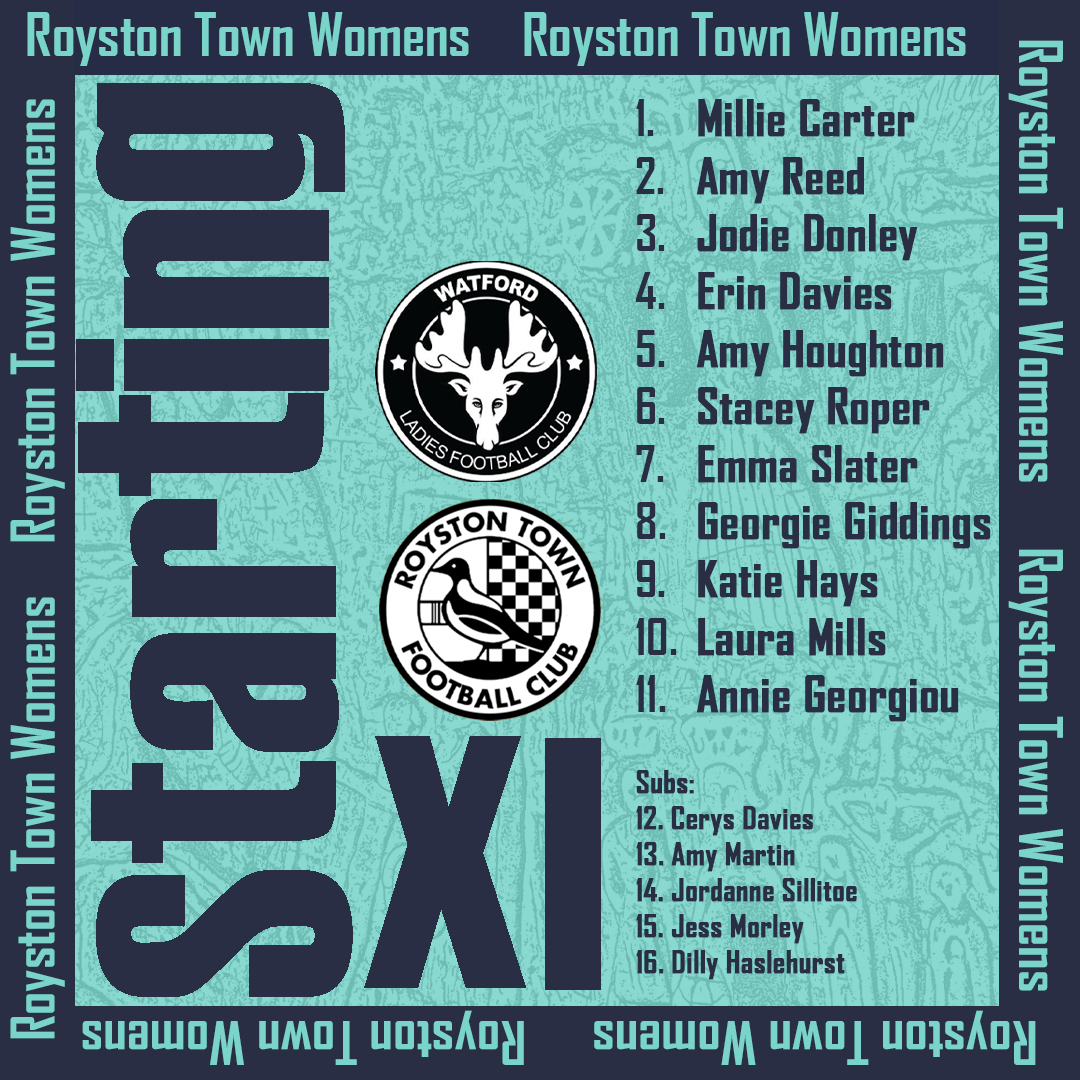 Royston Town Womens Royston Town Womens

Royston Town Womens Royston Town Womens

Royston Town Womens Royston Town Womens

Royston Town Womens Royston Town Womens

Starting XI

WATFORD LADIES FOOTBALL CLUB

ROYSTON TOWN FOOTBALL CLUB

1. Millie Carter
2. Amy Reed
3. Jodie Donley
4. Erin Davies
5. Amy Houghton
6. Stacey Roper
7. Emma Slater
8. Georgie Giddings
9. Katie Hays
10. Laura Mills
11. Annie Georgiou

Subs:
12. Cerys Davies
13. Amy Martin
14. Jordanne Sillitoe
15. Jess Morley
16. Dilly Haslehurst